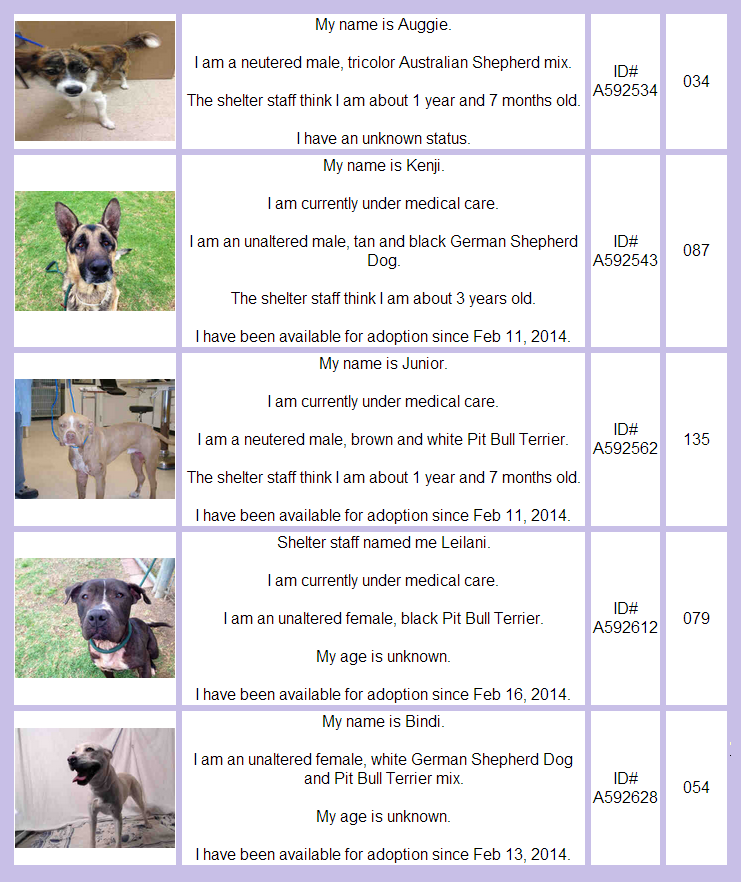 | | | | |
|---|---|---|---|
| | My name is Auggie.<br><br>I am a neutered male, tricolor Australian Shepherd mix.<br><br>The shelter staff think I am about 1 year and 7 months old.<br><br>I have an unknown status. | ID# A592534 | 034 |
| | My name is Kenji.<br><br>I am currently under medical care.<br><br>I am an unaltered male, tan and black German Shepherd Dog.<br><br>The shelter staff think I am about 3 years old.<br><br>I have been available for adoption since Feb 11, 2014. | ID# A592543 | 087 |
| | My name is Junior.<br><br>I am currently under medical care.<br><br>I am a neutered male, brown and white Pit Bull Terrier.<br><br>The shelter staff think I am about 1 year and 7 months old.<br><br>I have been available for adoption since Feb 11, 2014. | ID# A592562 | 135 |
| | Shelter staff named me Leilani.<br><br>I am currently under medical care.<br><br>I am an unaltered female, black Pit Bull Terrier.<br><br>My age is unknown.<br><br>I have been available for adoption since Feb 16, 2014. | ID# A592612 | 079 |
| | My name is Bindi.<br><br>I am an unaltered female, white German Shepherd Dog and Pit Bull Terrier mix.<br><br>My age is unknown.<br><br>I have been available for adoption since Feb 13, 2014. | ID# A592628 | 054 |